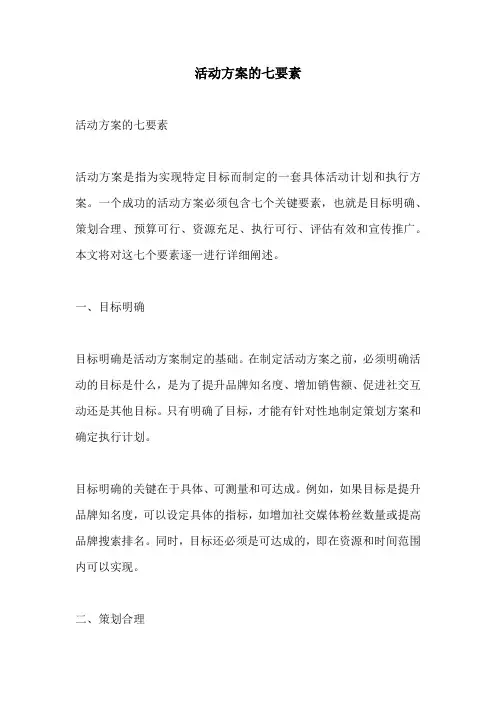 活动方案的七要素

活动方案的七要素

活动方案是指为实现特定目标而制定的一套具体活动计划和执行方案。一个成功的活动方案必须包含七个关键要素，也就是目标明确、策划合理、预算可行、资源充足、执行可行、评估有效和宣传推广。本文将对这七个要素逐一进行详细阐述。

一、目标明确

目标明确是活动方案制定的基础。在制定活动方案之前，必须明确活动的目标是什么，是为了提升品牌知名度、增加销售额、促进社交互动还是其他目标。只有明确了目标，才能有针对性地制定策划方案和确定执行计划。

目标明确的关键在于具体、可测量和可达成。例如，如果目标是提升品牌知名度，可以设定具体的指标，如增加社交媒体粉丝数量或提高品牌搜索排名。同时，目标还必须是可达成的，即在资源和时间范围内可以实现。

二、策划合理